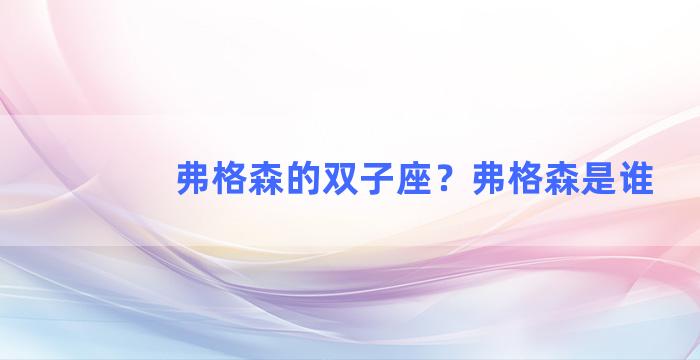 弗格森的双子座？弗格森是谁